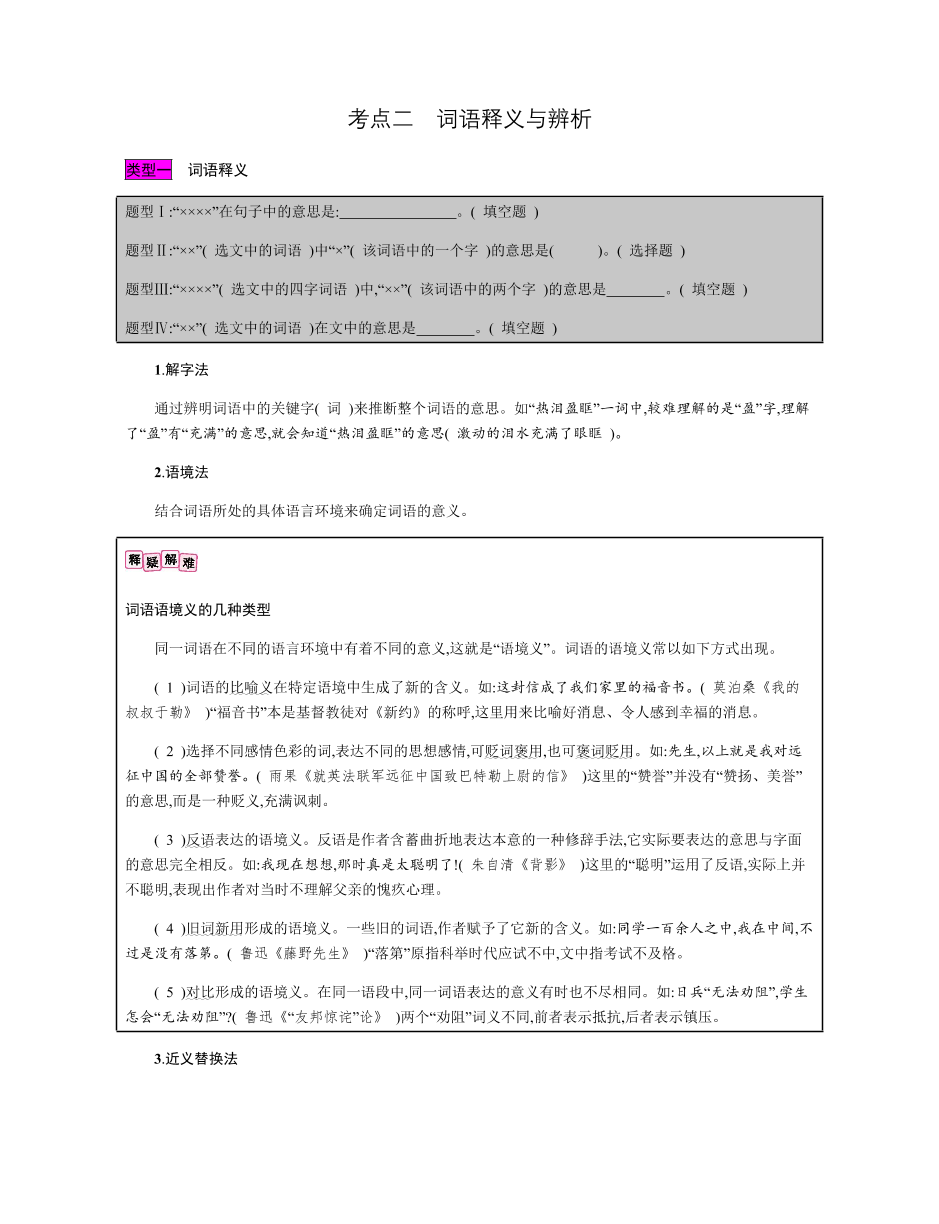 考点二　词语释义与辨析

类型一　词语释义

题型Ⅰ:“××××”在句子中的意思是:________________。( 填空题 )

题型Ⅱ:“××”( 选文中的词语 )中“×”( 该词语中的一个字 )的意思是(　　　)。( 选择题 )

题型Ⅲ:“××××”( 选文中的四字词语 )中,“××”( 该词语中的两个字 )的意思是________。( 填空题 )

题型Ⅳ:“××”( 选文中的词语 )在文中的意思是________。( 填空题 )

1.解字法

通过辨明词语中的关键字( 词 )来推断整个词语的意思。如“热泪盈眶”一词中,较难理解的是“盈”字,理解了“盈”有“充满”的意思,就会知道“热泪盈眶”的意思( 激动的泪水充满了眼眶 )。

2.语境法

结合词语所处的具体语言环境来确定词语的意义。

释疑解难

词语语境义的几种类型

同一词语在不同的语言环境中有着不同的意义,这就是“语境义”。词语的语境义常以如下方式出现。

( 1 )词语的比喻义在特定语境中生成了新的含义。如:这封信成了我们家里的福音书。( 莫泊桑《我的叔叔于勒》 )“福音书”本是基督教徒对《新约》的称呼,这里用来比喻好消息、令人感到幸福的消息。

( 2 )选择不同感情色彩的词,表达不同的思想感情,可贬词褒用,也可褒词贬用。如:先生,以上就是我对远征中国的全部赞誉。( 雨果《就英法联军远征中国致巴特勒上尉的信》 )这里的“赞誉”并没有“赞扬、美誉”的意思,而是一种贬义,充满讽刺。

( 3 )反语表达的语境义。反语是作者含蓄曲折地表达本意的一种修辞手法,它实际要表达的意思与字面的意思完全相反。如:我现在想想,那时真是太聪明了!( 朱自清《背影》 )这里的“聪明”运用了反语,实际上并不聪明,表现出作者对当时不理解父亲的愧疚心理。

( 4 )旧词新用形成的语境义。一些旧的词语,作者赋予了它新的含义。如:同学一百余人之中,我在中间,不过是没有落第。( 鲁迅《藤野先生》 )“落第”原指科举时代应试不中,文中指考试不及格。

( 5 )对比形成的语境义。在同一语段中,同一词语表达的意义有时也不尽相同。如:日兵“无法劝阻”,学生怎会“无法劝阻”?( 鲁迅《“友邦惊诧”论》 )两个“劝阻”词义不同,前者表示抵抗,后者表示镇压。

3.近义替换法